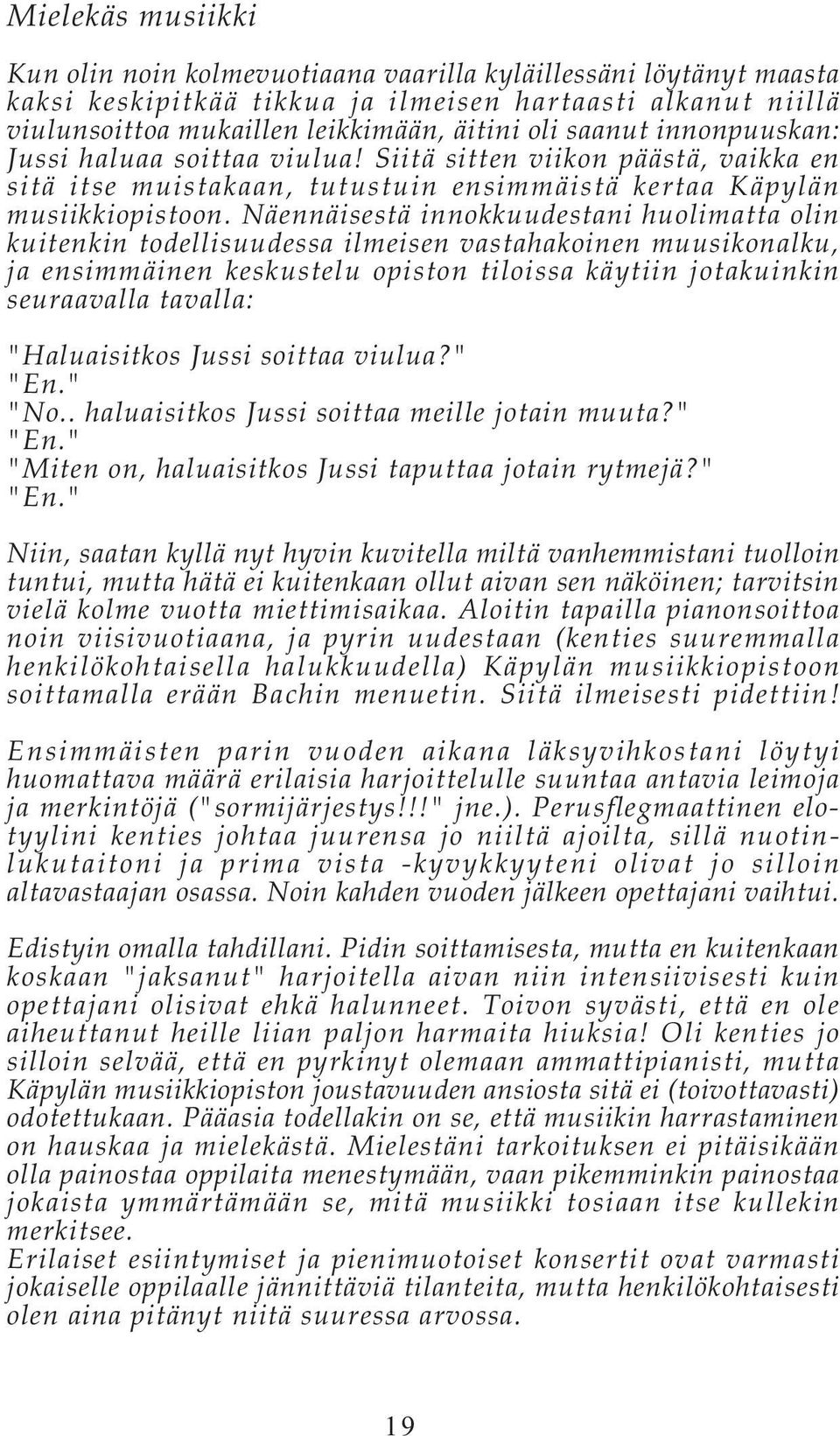 Mielekäs musiikki

Kun olin noin kolmevuotiaana vaarilla kyläillessäni löytänyt maasta kaksi keskipitkää tikkua ja ilmeisen hartaasti alkanut niillä viulunsoittoa mukaillen leikkimään, äitini oli saanut innonpuuskan: Jussi haluaa soittaa viulua! Siitä sitten viikon päästä, vaikka en sitä itse muistakaan, tutustuin ensimmäistä kertaa Käpylän musiikkiopistoon. Näennäisestä innokkuudestani huolimatta olin kuitenkin todellisuudessa ilmeisen vastahakoinen muusikonalku, ja ensimmäinen keskustelu opiston tiloissa käytiin jotakuinkin seuraavalla tavalla:

"Haluaisitkos Jussi soittaa viulua?"
"En."
"No.. haluaisitkos Jussi soittaa meille jotain muuta?"
"En."
"Miten on, haluaisitkos Jussi taputtaa jotain rytmejä?"
"En."

Niin, saatan kyllä nyt hyvin kuvitella miltä vanhemmistani tuolloin tuntui, mutta hätä ei kuitenkaan ollut aivan sen näköinen; tarvitsin vielä kolme vuotta miettimisaikaa. Aloitin tapailla pianonsoittoa noin viisivuotiaana, ja pyrin uudestaan (kenties suuremmalla henkilökohtaisella halukkuudella) Käpylän musiikkiopistoon soittamalla erään Bachin menuetin. Siitä ilmeisesti pidettiin!

Ensimmäisten parin vuoden aikana läksyvihkostani löytyi huomattava määrä erilaisia harjoittelulle suuntaa antavia leimoja ja merkintöjä ("sormijärjestys!!!" jne.). Perusflegmaattinen elotyylini kenties johtaa juurensa jo niiltä ajoilta, sillä nuotinlukutaitoni ja prima vista -kyvykkyyteni olivat jo silloin altavastaajan osassa. Noin kahden vuoden jälkeen opettajani vaihtui.

Edistyin omalla tahdillani. Pidin soittamisesta, mutta en kuitenkaan koskaan "jaksanut" harjoitella aivan niin intensiivisesti kuin opettajani olisivat ehkä halunneet. Toivon syvästi, että en ole aiheuttanut heille liian paljon harmaita hiuksia! Oli kenties jo silloin selvää, että en pyrkinyt olemaan ammattipianisti, mutta Käpylän musiikkiopiston joustavuuden ansiosta sitä ei (toivottavasti) odotettukaan. Pääasia todellakin on se, että musiikin harrastaminen on hauskaa ja mielekästä. Mielestäni tarkoituksen ei pitäisikään olla painostaa oppilaita menestymään, vaan pikemminkin painostaa jokaista ymmärtämään se, mitä musiikki tosiaan itse kullekin merkitsee.
Erilaiset esiintymiset ja pienimuotoiset konsertit ovat varmasti jokaiselle oppilaalle jännittäviä tilanteita, mutta henkilökohtaisesti olen aina pitänyt niitä suuressa arvossa.

19